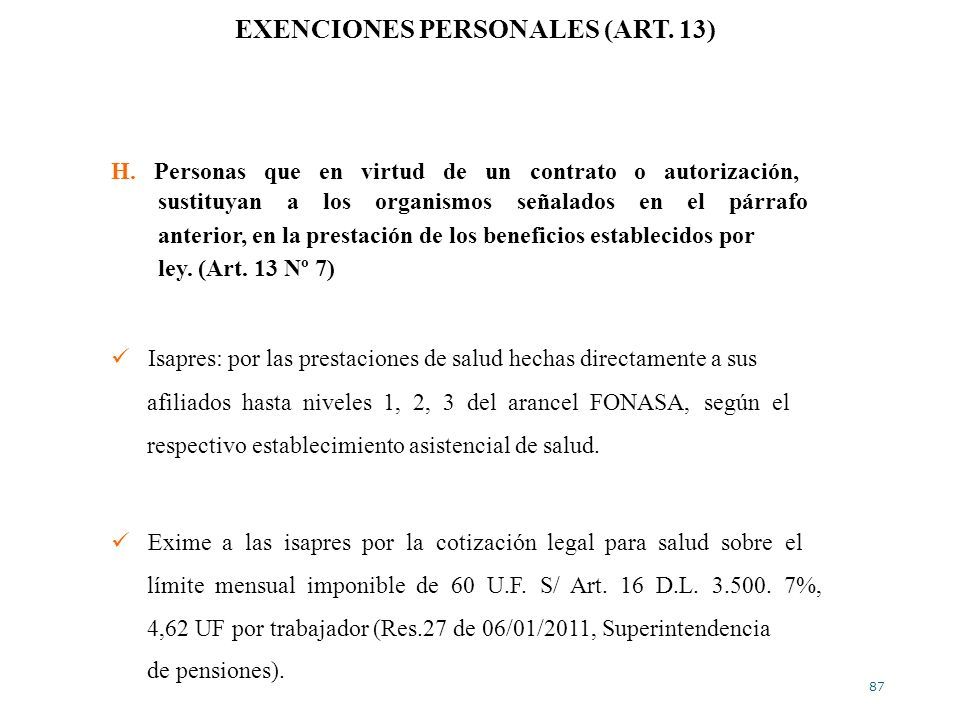 EXENCIONES PERSONALES (ART. 13)

H. Personas que en virtud de un contrato o autorización, sustituyan a los organismos señalados en el párrafo anterior, en la prestación de los beneficios establecidos por ley. (Art. 13 Nº 7)

✓ Isapres: por las prestaciones de salud hechas directamente a sus afiliados hasta niveles 1, 2, 3 del arancel FONASA, según el respectivo establecimiento asistencial de salud.

✓ Exime a las isapres por la cotización legal para salud sobre el límite mensual imponible de 60 U.F. S/ Art. 16 D.L. 3.500. 7%, 4,62 UF por trabajador (Res.27 de 06/01/2011, Superintendencia de pensiones).

87